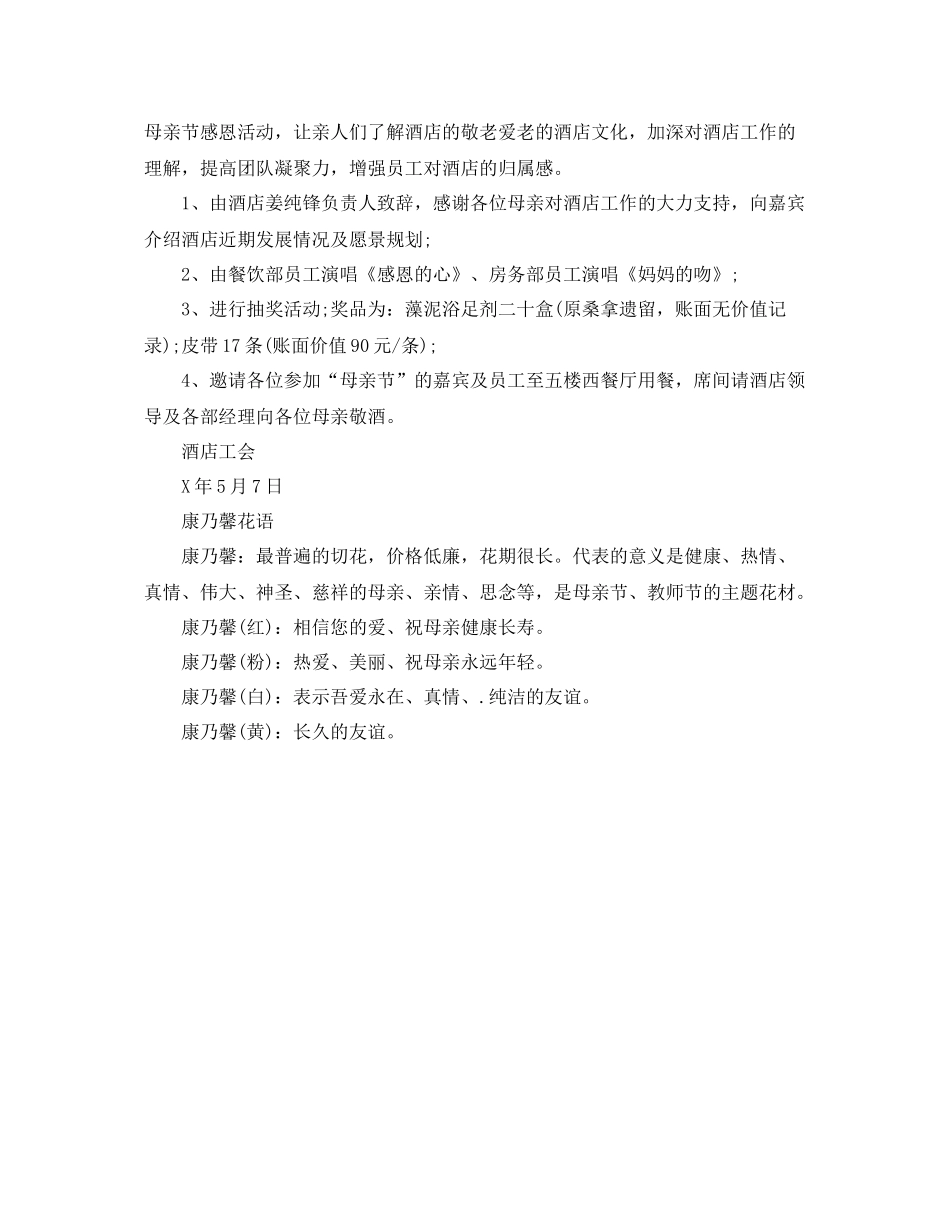 母亲节感恩活动，让亲人们了解酒店的敬老爱老的酒店文化，加深对酒店工作的理解，提高团队凝聚力，增强员工对酒店的归属感。

1、由酒店姜纯锋负责人致辞，感谢各位母亲对酒店工作的大力支持，向嘉宾介绍酒店近期发展情况及愿景规划;

2、由餐饮部员工演唱《感恩的心》、房务部员工演唱《妈妈的吻》;

3、进行抽奖活动;奖品为：藻泥浴足剂二十盒(原桑拿遗留，账面无价值记录);皮带17条(账面价值90元/条);

4、邀请各位参加“母亲节”的嘉宾及员工至五楼西餐厅用餐，席间请酒店领导及各部经理向各位母亲敬酒。

酒店工会

X年5月7日

康乃馨花语

康乃馨：最普遍的切花，价格低廉，花期很长。代表的意义是健康、热情、真情、伟大、神圣、慈祥的母亲、亲情、思念等，是母亲节、教师节的主题花材。

康乃馨(红)：相信您的爱、祝母亲健康长寿。

康乃馨(粉)：热爱、美丽、祝母亲永远年轻。

康乃馨(白)：表示吾爱永在、真情、.纯洁的友谊。

康乃馨(黄)：长久的友谊。